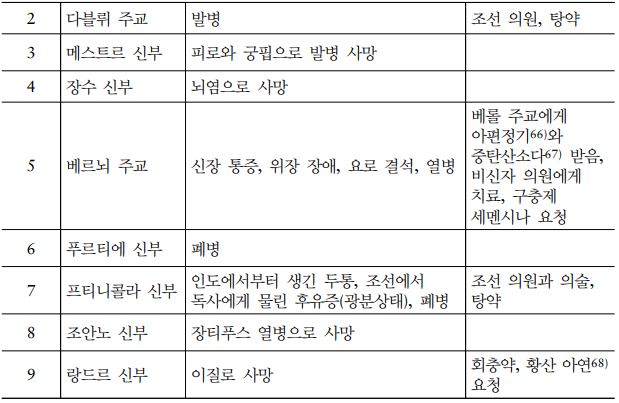 | 2 | 다블뤼 주교 | 발병 | 조선 의원, 탕약 |
|---|---|---|---|
| 3 | 메스트르 신부 | 피로와 궁핍으로 발병 사망 | |
| 4 | 장수 신부 | 뇌염으로 사망 | |
| 5 | 베르뇌 주교 | 신장 통증, 위장 장애, 요로 결석, 열병 | 베롤 주교에게 아편정기$^{66)}$와 중탄산소다$^{67)}$ 받음, 비신자 의원에게 치료, 구충제 세멘시나 요청 |
| 6 | 푸르티에 신부 | 폐병 | |
| 7 | 프티니콜라 신부 | 인도에서부터 생긴 두통, 조선에서 독사에게 물린 후유증(광분상태), 폐병 | 조선 의원과 의술, 탕약 |
| 8 | 조안노 신부 | 장티푸스 열병으로 사망 | |
| 9 | 랑드르 신부 | 이질로 사망 | 회충약, 황산 아연$^{68)}$ 요청 |